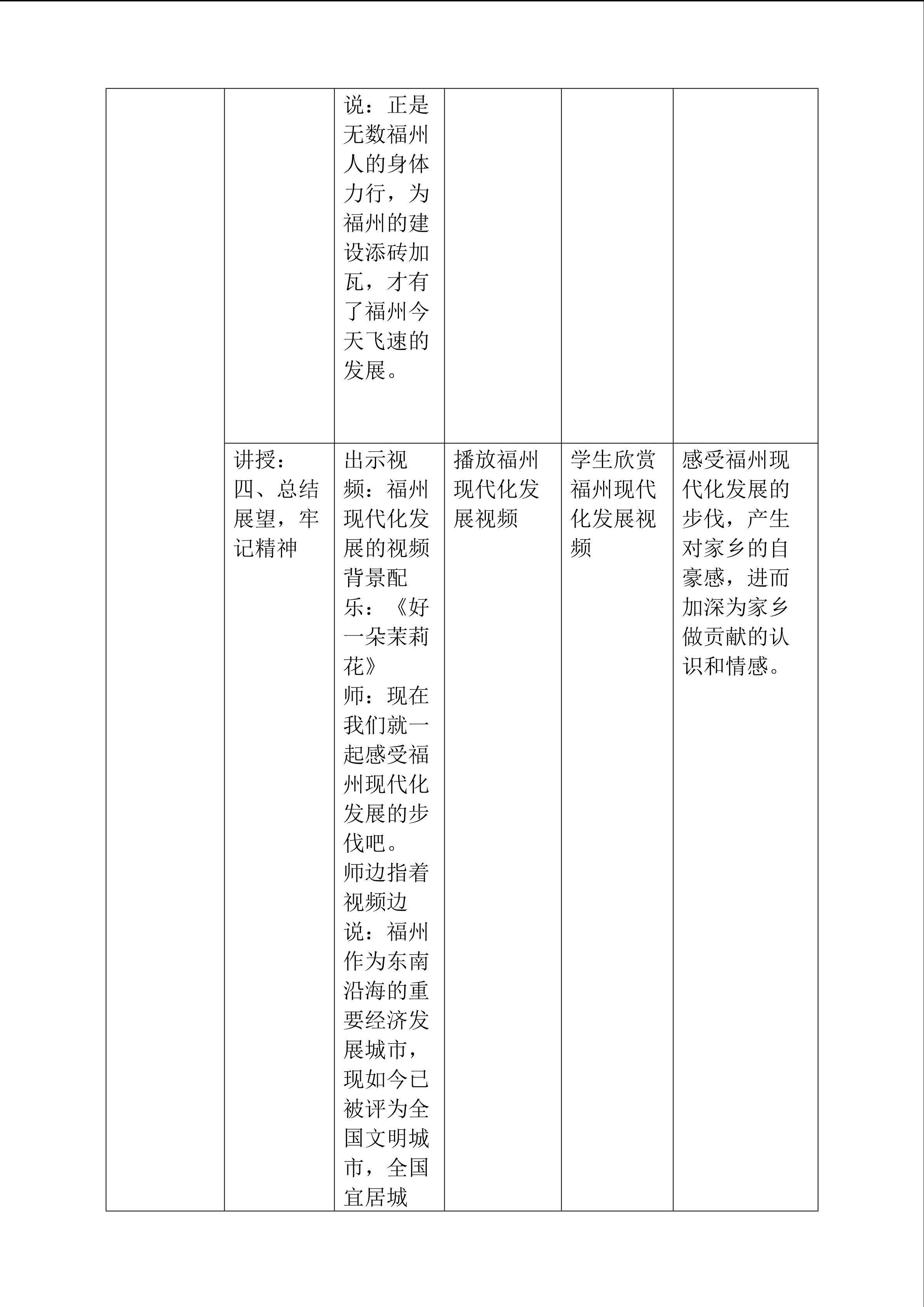 |  |  | 说：正是无数福州人的身体力行，为福州的建设添砖加瓦，才有了福州今天飞速的发展。 |  |  |  |
|---|---|---|---|---|---|
|  | 讲授：四、总结展望，牢记精神 | 出示视频：福州现代化发展的视频背景配乐：《好一朵茉莉花》师：现在我们就一起感受福州现代化发展的步伐吧。师边指着视频边说：福州作为东南沿海的重要经济发展城市，现如今已被评为全国文明城市，全国宜居城 | 播放福州现代化发展视频 | 学生欣赏福州现代化发展视频 | 感受福州现代化发展的步伐，产生对家乡的自豪感，进而加深为家乡做贡献的认识和情感。 |